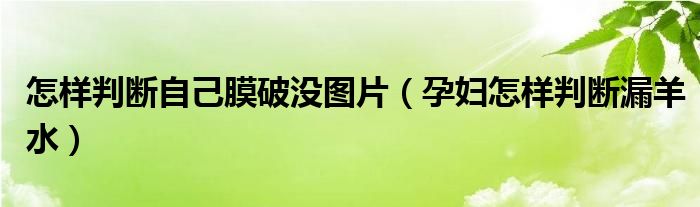 怎样判断自己膜破没图片（孕妇怎样判断漏羊水）